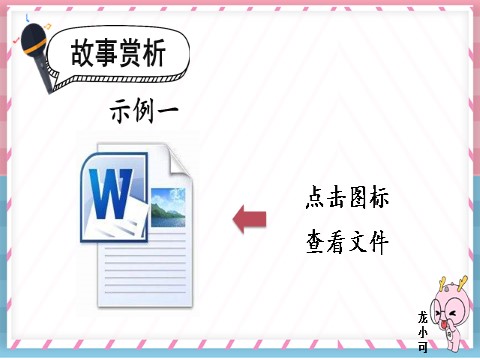 故事赏析

示例一

W

点击图标
查看文件

龙小可